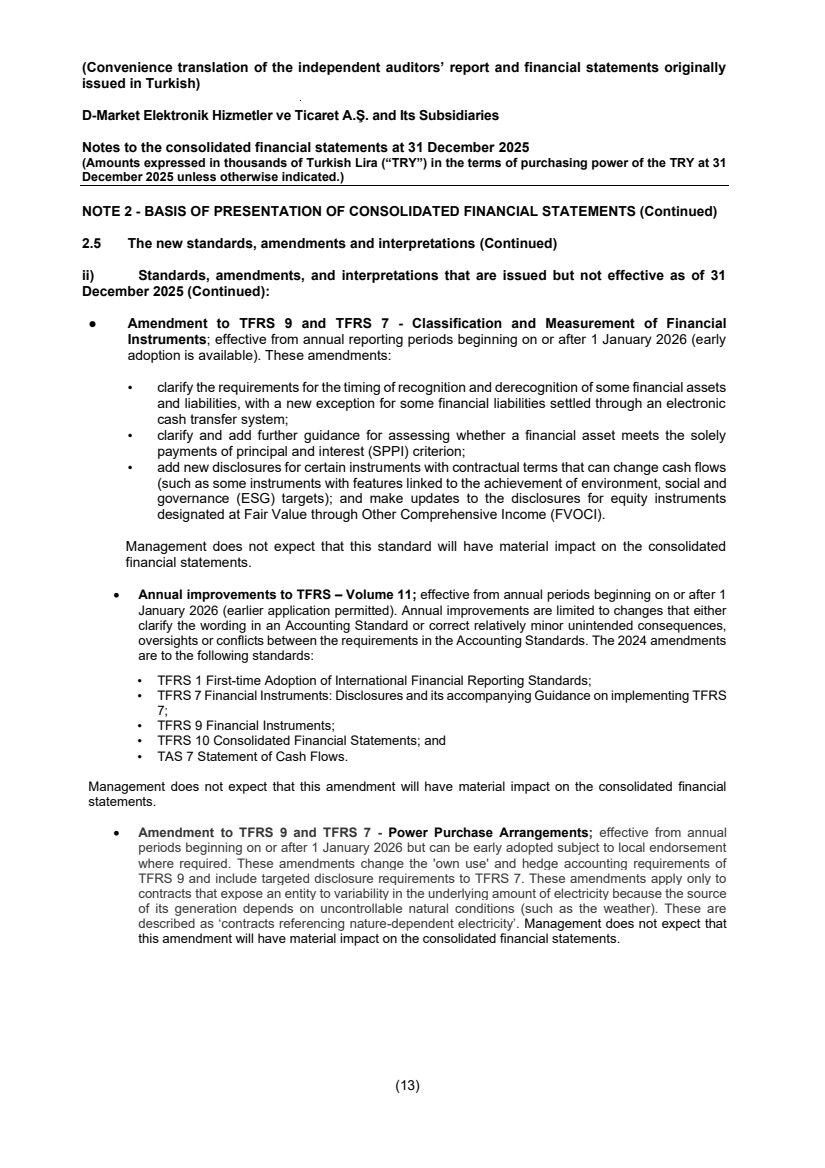 (Convenience translation of the independent auditors' report and financial statements originally issued in Turkish)

D-Market Elektronik Hizmetler ve Ticaret A.Ş. and Its Subsidiaries

Notes to the consolidated financial statements at 31 December 2025
(Amounts expressed in thousands of Turkish Lira ("TRY") in the terms of purchasing power of the TRY at 31 December 2025 unless otherwise indicated.)

NOTE 2 - BASIS OF PRESENTATION OF CONSOLIDATED FINANCIAL STATEMENTS (Continued)

2.5 The new standards, amendments and interpretations (Continued)

ii) Standards, amendments, and interpretations that are issued but not effective as of 31 December 2025 (Continued):

• Amendment to TFRS 9 and TFRS 7 - Classification and Measurement of Financial Instruments; effective from annual reporting periods beginning on or after 1 January 2026 (early adoption is available). These amendments:

• clarify the requirements for the timing of recognition and derecognition of some financial assets and liabilities, with a new exception for some financial liabilities settled through an electronic cash transfer system;
• clarify and add further guidance for assessing whether a financial asset meets the solely payments of principal and interest (SPPI) criterion;
• add new disclosures for certain instruments with contractual terms that can change cash flows (such as some instruments with features linked to the achievement of environment, social and governance (ESG) targets); and make updates to the disclosures for equity instruments designated at Fair Value through Other Comprehensive Income (FVOCI).

Management does not expect that this standard will have material impact on the consolidated financial statements.

• Annual improvements to TFRS – Volume 11; effective from annual periods beginning on or after 1 January 2026 (earlier application permitted). Annual improvements are limited to changes that either clarify the wording in an Accounting Standard or correct relatively minor unintended consequences, oversights or conflicts between the requirements in the Accounting Standards. The 2024 amendments are to the following standards:

• TFRS 1 First-time Adoption of International Financial Reporting Standards;
• TFRS 7 Financial Instruments: Disclosures and its accompanying Guidance on implementing TFRS 7;
• TFRS 9 Financial Instruments;
• TFRS 10 Consolidated Financial Statements; and
• TAS 7 Statement of Cash Flows.

Management does not expect that this amendment will have material impact on the consolidated financial statements.

• Amendment to TFRS 9 and TFRS 7 - Power Purchase Arrangements; effective from annual periods beginning on or after 1 January 2026 but can be early adopted subject to local endorsement where required. These amendments change the 'own use' and hedge accounting requirements of TFRS 9 and include targeted disclosure requirements to TFRS 7. These amendments apply only to contracts that expose an entity to variability in the underlying amount of electricity because the source of its generation depends on uncontrollable natural conditions (such as the weather). These are described as 'contracts referencing nature-dependent electricity'. Management does not expect that this amendment will have material impact on the consolidated financial statements.

(13)